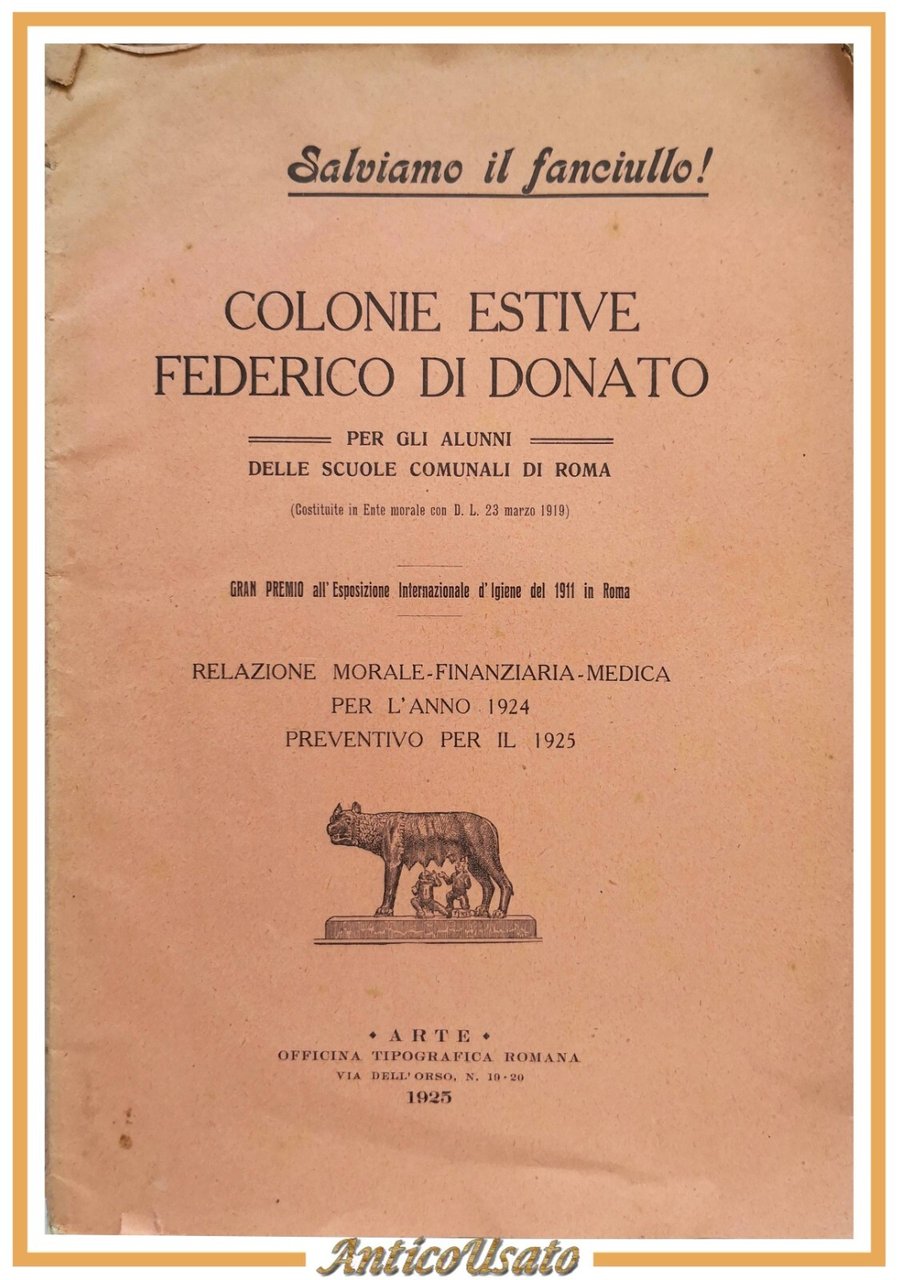 Salviamo il fanciullo!

COLONIE ESTIVE
FEDERICO DI DONATO

PER GLI ALUNNI
DELLE SCUOLE COMUNALI DI ROMA

(Costituite in Ente morale con D. L. 23 marzo 1919)

GRAN PREMIO all'Esposizione Internazionale d'Igiene del 1911 in Roma

RELAZIONE MORALE-FINANZIARIA-MEDICA
PER L'ANNO 1924
PREVENTIVO PER IL 1925

• ARTE •
OFFICINA TIPOGRAFICA ROMANA
VIA DELL'ORSO, N. 19-20
1925

AnticoUsato